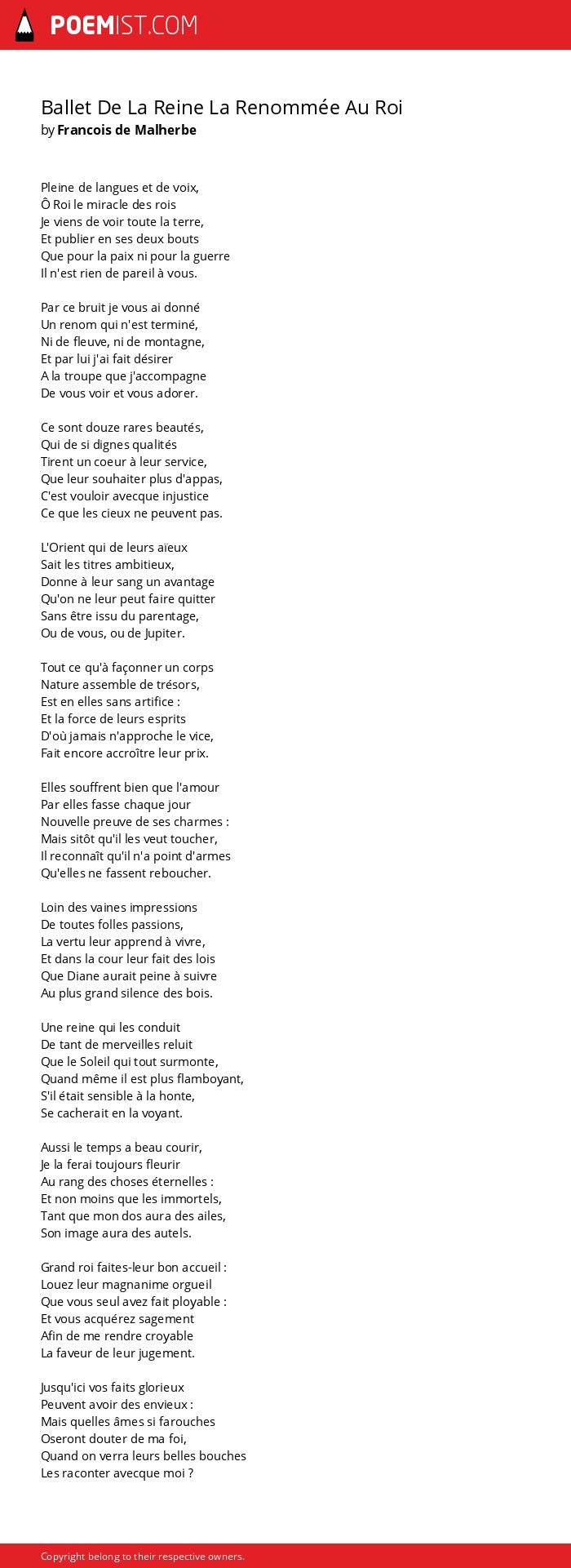 POEMIST.COM

Ballet De La Reine La Renommée Au Roi
by Francois de Malherbe

Pleine de langues et de voix,
Ô Roi le miracle des rois
Je viens de voir toute la terre,
Et publier en ses deux bouts
Que pour la paix ni pour la guerre
Il n'est rien de pareil à vous.

Par ce bruit je vous ai donné
Un renom qui n'est terminé,
Ni de fleuve, ni de montagne,
Et par lui j'ai fait désirer
A la troupe que j'accompagne
De vous voir et vous adorer.

Ce sont douze rares beautés,
Qui de si dignes qualités
Tirent un coeur à leur service,
Que leur souhaiter plus d'appas,
C'est vouloir avecque injustice
Ce que les cieux ne peuvent pas.

L'Orient qui de leurs aïeux
Sait les titres ambitieux,
Donne à leur sang un avantage
Qu'on ne leur peut faire quitter
Sans être issu du parentage,
Ou de vous, ou de Jupiter.

Tout ce qu'à façonner un corps
Nature assemble de trésors,
Est en elles sans artifice :
Et la force de leurs esprits
D'où jamais n'approche le vice,
Fait encore accroître leur prix.

Elles souffrent bien que l'amour
Par elles fasse chaque jour
Nouvelle preuve de ses charmes :
Mais sitôt qu'il les veut toucher,
Il reconnaît qu'il n'a point d'armes
Qu'elles ne fassent reboucher.

Loin des vaines impressions
De toutes folles passions,
La vertu leur apprend à vivre,
Et dans la cour leur fait des lois
Que Diane aurait peine à suivre
Au plus grand silence des bois.

Une reine qui les conduit
De tant de merveilles reluit
Que le Soleil qui tout surmonte,
Quand même il est plus flamboyant,
S'il était sensible à la honte,
Se cacherait en la voyant.

Aussi le temps a beau courir,
Je la ferai toujours fleurir
Au rang des choses éternelles :
Et non moins que les immortels,
Tant que mon dos aura des ailes,
Son image aura des autels.

Grand roi faites-leur bon accueil :
Louez leur magnanime orgueil
Que vous seul avez fait ployable :
Et vous acquérez sagement
Afin de me rendre croyable
La faveur de leur jugement.

Jusqu'ici vos faits glorieux
Peuvent avoir des envieux :
Mais quelles âmes si farouches
Oseront douter de ma foi,
Quand on verra leurs belles bouches
Les raconter avecque moi ?

Copyright belong to their respective owners.